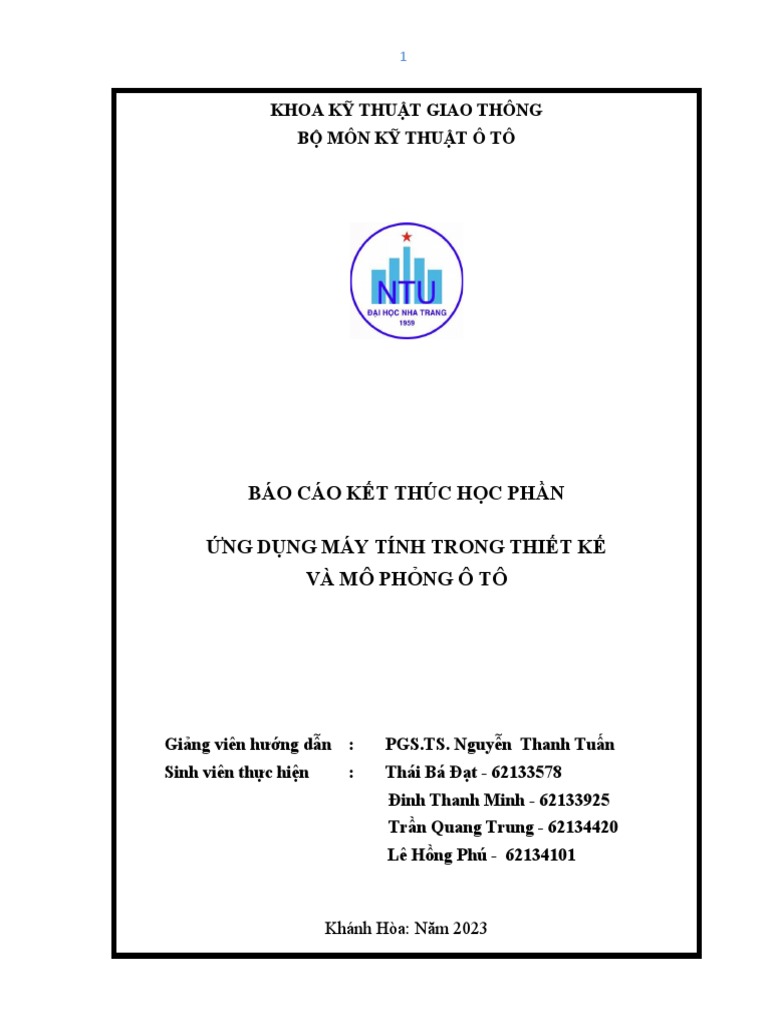 1

KHOA KỸ THUẬT GIAO THÔNG
BỘ MÔN KỸ THUẬT Ô TÔ

NTU
ĐẠI HỌC NHA TRANG
1959

BÁO CÁO KẾT THÚC HỌC PHẦN

ỨNG DỤNG MÁY TÍNH TRONG THIẾT KẾ
VÀ MÔ PHỎNG Ô TÔ

Giảng viên hướng dẫn : PGS.TS. Nguyễn Thanh Tuấn
Sinh viên thực hiện : Thái Bá Đạt - 62133578
Đinh Thanh Minh - 62133925
Trần Quang Trung - 62134420
Lê Hồng Phú - 62134101

Khánh Hòa: Năm 2023